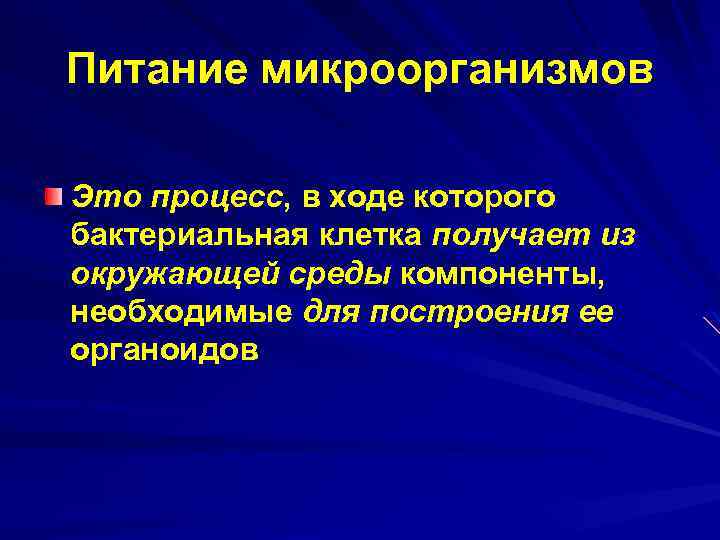 Питание микроорганизмов

Это процесс, в ходе которого бактериальная клетка получает из окружающей среды компоненты, необходимые для построения ее органоидов